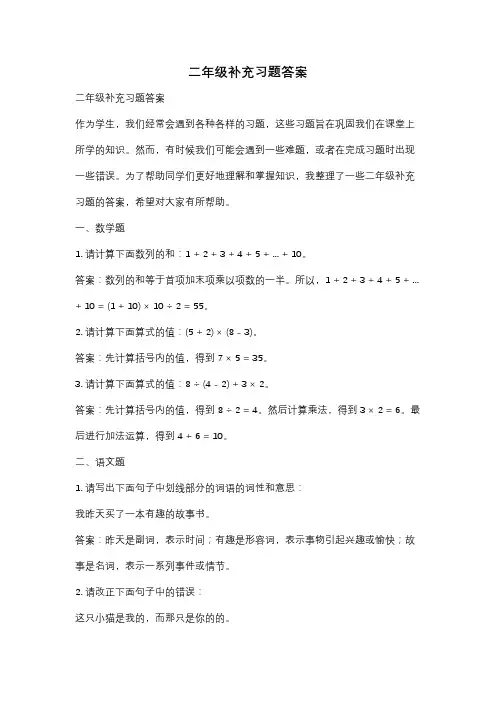 二年级补充习题答案

二年级补充习题答案

作为学生，我们经常会遇到各种各样的习题，这些习题旨在巩固我们在课堂上所学的知识。然而，有时候我们可能会遇到一些难题，或者在完成习题时出现一些错误。为了帮助同学们更好地理解和掌握知识，我整理了一些二年级补充习题的答案，希望对大家有所帮助。

一、数学题

1. 请计算下面数列的和：$1 + 2 + 3 + 4 + 5 + ... + 10$。

答案：数列的和等于首项加末项乘以项数的一半。所以，$1 + 2 + 3 + 4 + 5 + ... + 10 = (1 + 10) \times 10 \div 2 = 55$。

2. 请计算下面算式的值：$(5 + 2) \times (8 - 3)$。

答案：先计算括号内的值，得到 $7 \times 5 = 35$。

3. 请计算下面算式的值：$8 \div (4 - 2) + 3 \times 2$。

答案：先计算括号内的值，得到 $8 \div 2 = 4$。然后计算乘法，得到 $3 \times 2 = 6$。最后进行加法运算，得到 $4 + 6 = 10$。

二、语文题

1. 请写出下面句子中划线部分的词语的词性和意思：

我昨天买了一本有趣的故事书。

答案：昨天是副词，表示时间；有趣是形容词，表示事物引起兴趣或愉快；故事是名词，表示一系列事件或情节。

2. 请改正下面句子中的错误：

这只小猫是我的，而那只是你的的。